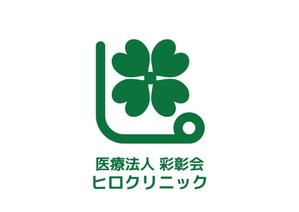 医療法人 彩彰会
ヒロクリニック